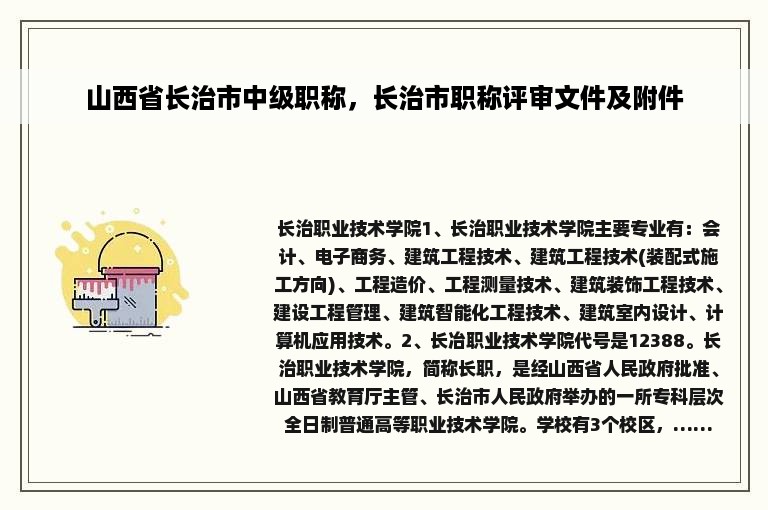 山西省长治市中级职称，长治市职称评审文件及附件

长治职业技术学院1、长治职业技术学院主要专业有：会计、电子商务、建筑工程技术、建筑工程技术(装配式施工方向)、工程造价、工程测量技术、建筑装饰工程技术、建设工程管理、建筑智能化工程技术、建筑室内设计、计算机应用技术。2、长治职业技术学院代号是12388。长治职业技术学院，简称长职，是经山西省人民政府批准、山西省教育厅主管、长治市人民政府举办的一所专科层次全日制普通高等职业技术学院。学校有3个校区，……